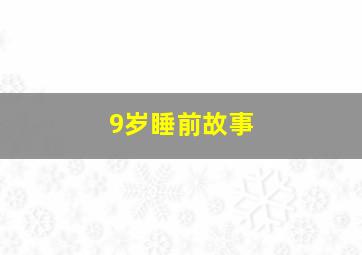 9岁睡前故事